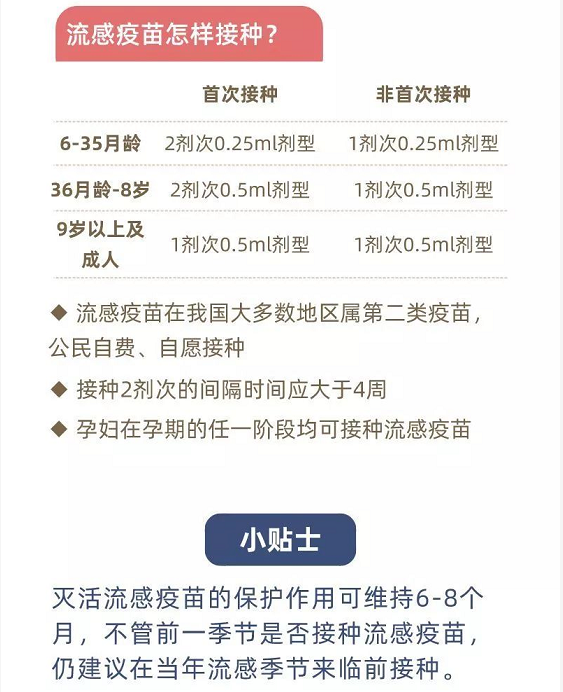 流感疫苗怎样接种？

| | 首次接种 | 非首次接种 |
|---|---|---|
| 6-35月龄 | 2剂次0.25ml剂型 | 1剂次0.25ml剂型 |
| 36月龄-8岁 | 2剂次0.5ml剂型 | 1剂次0.5ml剂型 |
| 9岁以上及成人 | 1剂次0.5ml剂型 | 1剂次0.5ml剂型 |

◆ 流感疫苗在我国大多数地区属第二类疫苗，公民自费、自愿接种

◆ 接种2剂次的间隔时间应大于4周

◆ 孕妇在孕期的任一阶段均可接种流感疫苗

小贴士

灭活流感疫苗的保护作用可维持6-8个月，不管前一季节是否接种流感疫苗，仍建议在当年流感季节来临前接种。